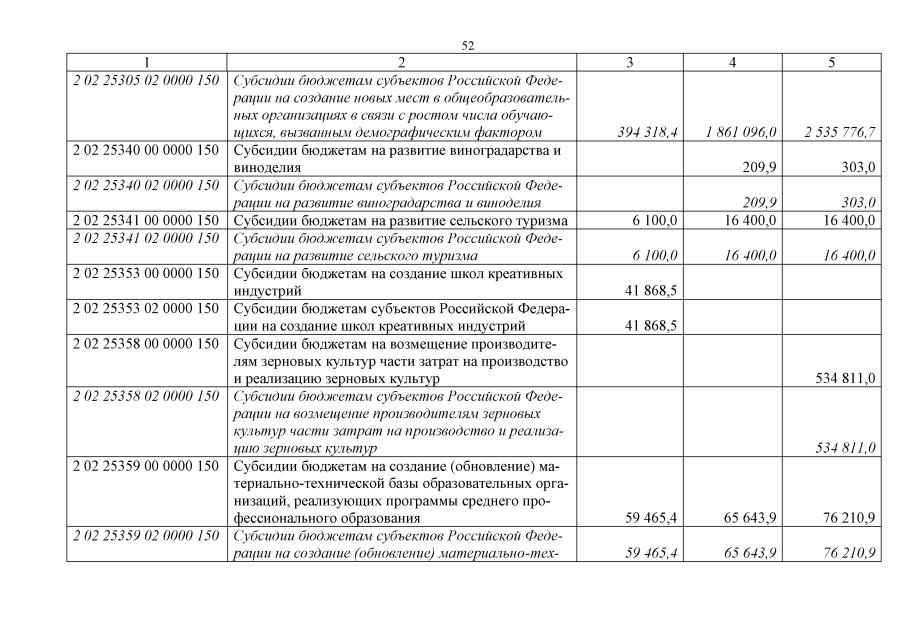 52

| 1 | 2 | 3 | 4 | 5 |
|---|---|---|---|---|
| 2 02 25305 02 0000 150 | Субсидии бюджетам субъектов Российской Федерации на создание новых мест в общеобразовательных организациях в связи с ростом числа обучающихся, вызванным демографическим фактором | 394 318,4 | 1 861 096,0 | 2 535 776,7 |
| 2 02 25340 00 0000 150 | Субсидии бюджетам на развитие виноградарства и виноделия | | 209,9 | 303,0 |
| 2 02 25340 02 0000 150 | Субсидии бюджетам субъектов Российской Федерации на развитие виноградарства и виноделия | | 209,9 | 303,0 |
| 2 02 25341 00 0000 150 | Субсидии бюджетам на развитие сельского туризма | 6 100,0 | 16 400,0 | 16 400,0 |
| 2 02 25341 02 0000 150 | Субсидии бюджетам субъектов Российской Федерации на развитие сельского туризма | 6 100,0 | 16 400,0 | 16 400,0 |
| 2 02 25353 00 0000 150 | Субсидии бюджетам на создание школ креативных индустрий | 41 868,5 | | |
| 2 02 25353 02 0000 150 | Субсидии бюджетам субъектов Российской Федерации на создание школ креативных индустрий | 41 868,5 | | |
| 2 02 25358 00 0000 150 | Субсидии бюджетам на возмещение производителям зерновых культур части затрат на производство и реализацию зерновых культур | | | 534 811,0 |
| 2 02 25358 02 0000 150 | Субсидии бюджетам субъектов Российской Федерации на возмещение производителям зерновых культур части затрат на производство и реализацию зерновых культур | | | 534 811,0 |
| 2 02 25359 00 0000 150 | Субсидии бюджетам на создание (обновление) материально-технической базы образовательных организаций, реализующих программы среднего профессионального образования | 59 465,4 | 65 643,9 | 76 210,9 |
| 2 02 25359 02 0000 150 | Субсидии бюджетам субъектов Российской Федерации на создание (обновление) материально-тех- | 59 465,4 | 65 643,9 | 76 210,9 |